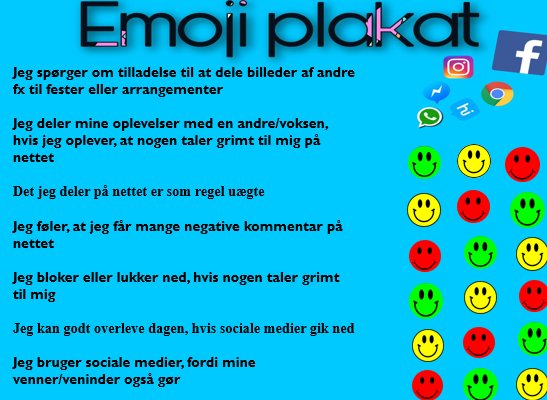 Emoji plakat

Jeg spørger om tilladelse til at dele billeder af andre fx til fester eller arrangementer

Jeg deler mine oplevelser med en andre/voksen, hvis jeg oplever, at nogen taler grimt til mig på nettet

Det jeg deler på nettet er som regel uægte

Jeg føler, at jeg får mange negative kommentar på nettet

Jeg bloker eller lukker ned, hvis nogen taler grimt til mig

Jeg kan godt overleve dagen, hvis sociale medier gik ned

Jeg bruger sociale medier, fordi mine venner/veninder også gør

f

hi